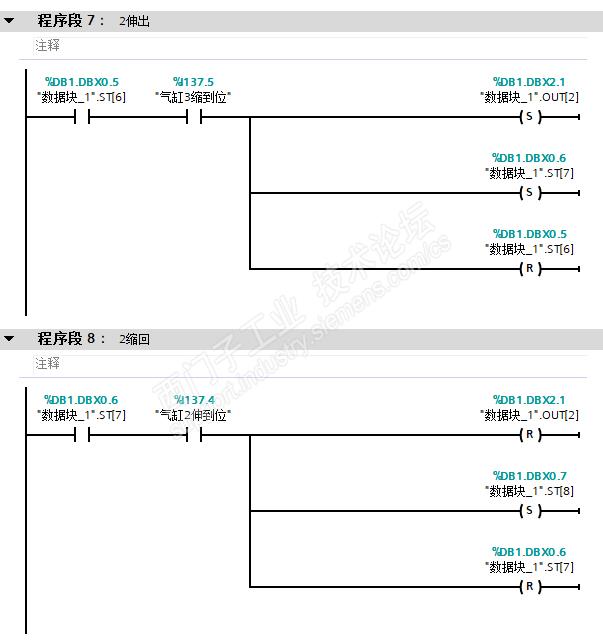 程序段 7： 2伸出

注释

%DB1.DBX0.5
"数据块_1".ST[6]

%I137.5
"气缸3缩到位"

%DB1.DBX2.1
"数据块_1".OUT[2]
S

%DB1.DBX0.6
"数据块_1".ST[7]
S

%DB1.DBX0.5
"数据块_1".ST[6]
R

西门子工业 技术论坛
support.industry.siemens.com/cs

程序段 8： 2缩回

注释

%DB1.DBX0.6
"数据块_1".ST[7]

%I137.4
"气缸2伸到位"

%DB1.DBX2.1
"数据块_1".OUT[2]
R

%DB1.DBX0.7
"数据块_1".ST[8]
S

%DB1.DBX0.6
"数据块_1".ST[7]
R